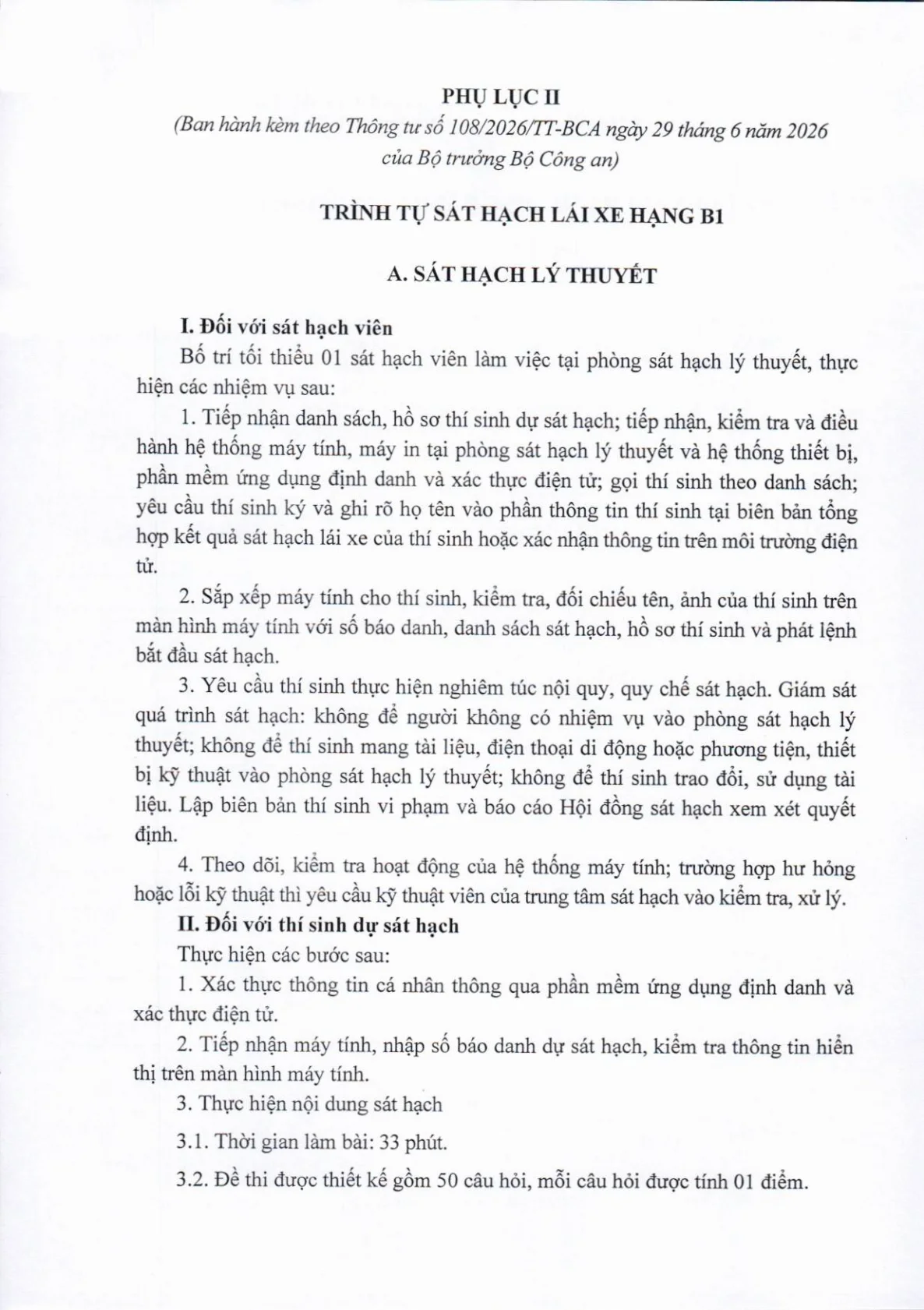 PHỤ LỤC II
(Ban hành kèm theo Thông tư số 108/2026/TT-BCA ngày 29 tháng 6 năm 2026 của Bộ trưởng Bộ Công an)

TRÌNH TỰ SÁT HẠCH LÁI XE HẠNG B1

A. SÁT HẠCH LÝ THUYẾT

I. Đối với sát hạch viên

Bố trí tối thiểu 01 sát hạch viên làm việc tại phòng sát hạch lý thuyết, thực hiện các nhiệm vụ sau:

1. Tiếp nhận danh sách, hồ sơ thí sinh dự sát hạch; tiếp nhận, kiểm tra và điều hành hệ thống máy tính, máy in tại phòng sát hạch lý thuyết và hệ thống thiết bị, phần mềm ứng dụng định danh và xác thực điện tử; gọi thí sinh theo danh sách; yêu cầu thí sinh ký và ghi rõ họ tên vào phần thông tin thí sinh tại biên bản tổng hợp kết quả sát hạch lái xe của thí sinh hoặc xác nhận thông tin trên môi trường điện tử.

2. Sắp xếp máy tính cho thí sinh, kiểm tra, đối chiếu tên, ảnh của thí sinh trên màn hình máy tính với số báo danh, danh sách sát hạch, hồ sơ thí sinh và phát lệnh bắt đầu sát hạch.

3. Yêu cầu thí sinh thực hiện nghiêm túc nội quy, quy chế sát hạch. Giám sát quá trình sát hạch: không để người không có nhiệm vụ vào phòng sát hạch lý thuyết; không để thí sinh mang tài liệu, điện thoại di động hoặc phương tiện, thiết bị kỹ thuật vào phòng sát hạch lý thuyết; không để thí sinh trao đổi, sử dụng tài liệu. Lập biên bản thí sinh vi phạm và báo cáo Hội đồng sát hạch xem xét quyết định.

4. Theo dõi, kiểm tra hoạt động của hệ thống máy tính; trường hợp hư hỏng hoặc lỗi kỹ thuật thì yêu cầu kỹ thuật viên của trung tâm sát hạch vào kiểm tra, xử lý.

II. Đối với thí sinh dự sát hạch

Thực hiện các bước sau:

1. Xác thực thông tin cá nhân thông qua phần mềm ứng dụng định danh và xác thực điện tử.

2. Tiếp nhận máy tính, nhập số báo danh dự sát hạch, kiểm tra thông tin hiển thị trên màn hình máy tính.

3. Thực hiện nội dung sát hạch

3.1. Thời gian làm bài: 33 phút.

3.2. Đề thi được thiết kế gồm 50 câu hỏi, mỗi câu hỏi được tính 01 điểm.